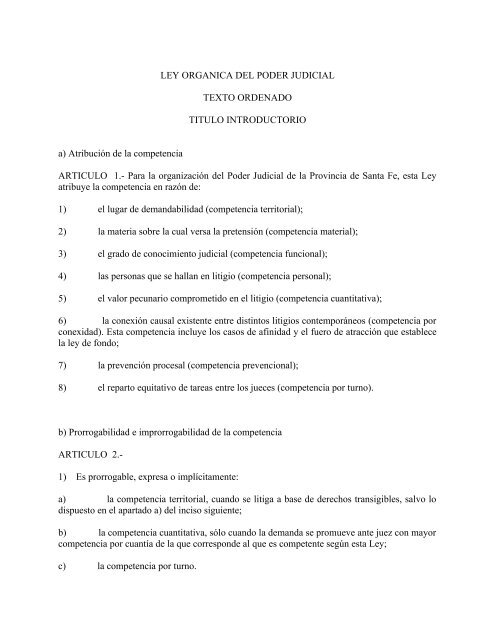 LEY ORGANICA DEL PODER JUDICIAL

TEXTO ORDENADO

TITULO INTRODUCTORIO

a) Atribución de la competencia

ARTICULO 1.- Para la organización del Poder Judicial de la Provincia de Santa Fe, esta Ley atribuye la competencia en razón de:

1) el lugar de demandabilidad (competencia territorial);

2) la materia sobre la cual versa la pretensión (competencia material);

3) el grado de conocimiento judicial (competencia funcional);

4) las personas que se hallan en litigio (competencia personal);

5) el valor pecunario comprometido en el litigio (competencia cuantitativa);

6) la conexión causal existente entre distintos litigios contemporáneos (competencia por conexidad). Esta competencia incluye los casos de afinidad y el fuero de atracción que establece la ley de fondo;

7) la prevención procesal (competencia prevencional);

8) el reparto equitativo de tareas entre los jueces (competencia por turno).

b) Prorrogabilidad e improrrogabilidad de la competencia

ARTICULO 2.-

1) Es prorrogable, expresa o implícitamente:

a) la competencia territorial, cuando se litiga a base de derechos transigibles, salvo lo dispuesto en el apartado a) del inciso siguiente;

b) la competencia cuantitativa, sólo cuando la demanda se promueve ante juez con mayor competencia por cuantía de la que corresponde al que es competente según esta Ley;

c) la competencia por turno.